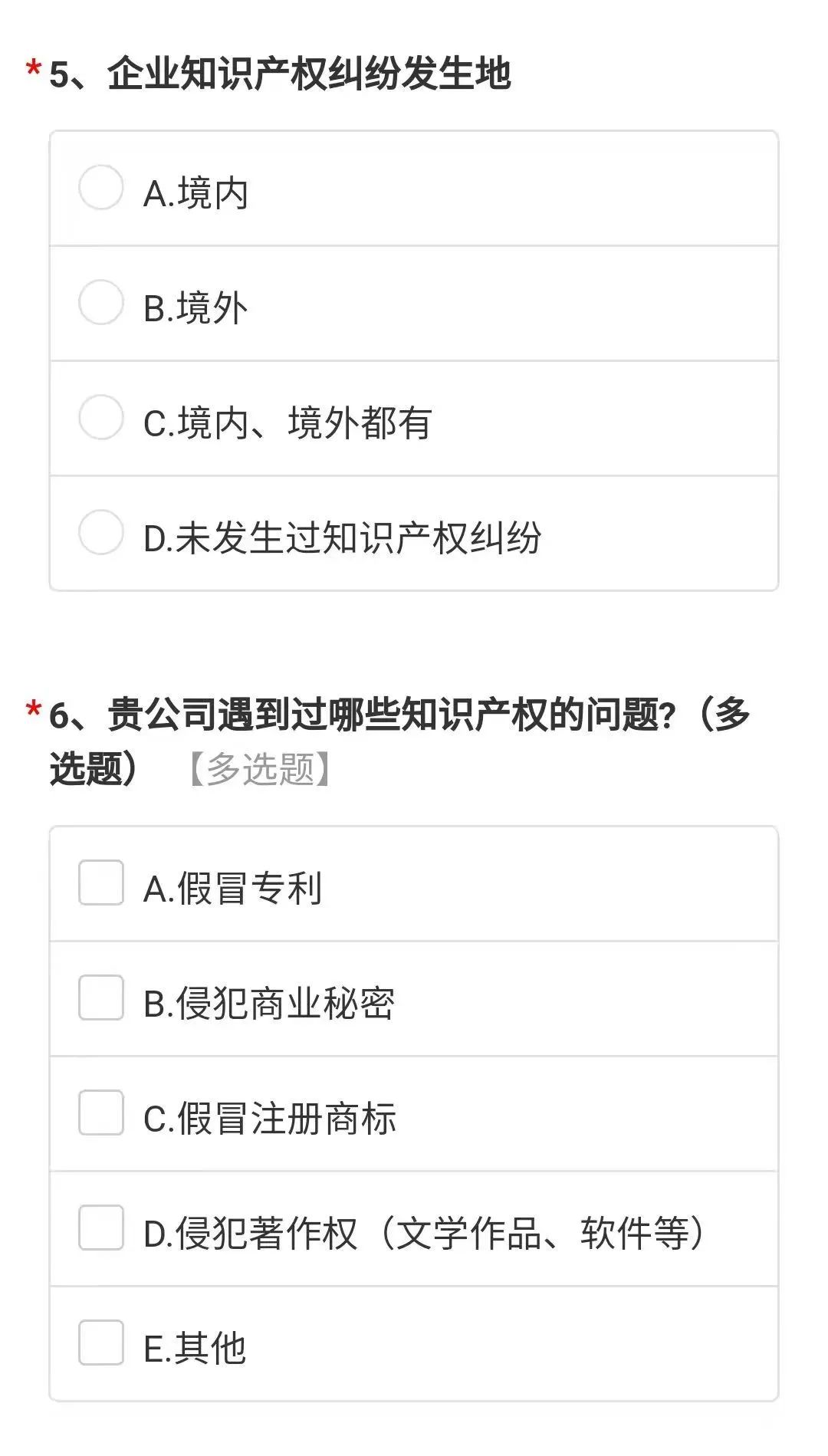 *5、企业知识产权纠纷发生地

A.境内

B.境外

C.境内、境外都有

D.未发生过知识产权纠纷

*6、贵公司遇到过哪些知识产权的问题?(多选题) 【多选题】

A.假冒专利

B.侵犯商业秘密

C.假冒注册商标

D.侵犯著作权(文学作品、软件等)

E.其他